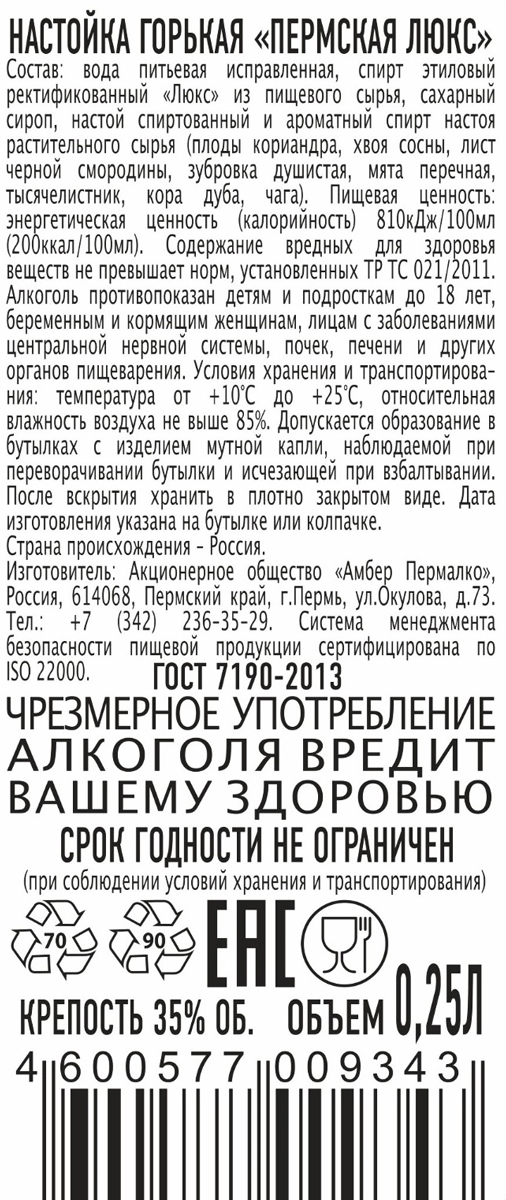 НАСТОЙКА ГОРЬКАЯ «ПЕРМСКАЯ ЛЮКС»

Состав: вода питьевая исправленная, спирт этиловый ректификованный «Люкс» из пищевого сырья, сахарный сироп, настой спиртованный и ароматный спирт настоя растительного сырья (плоды кориандра, хвоя сосны, лист черной смородины, зубровка душистая, мята перечная, тысячелистник, кора дуба, чага). Пищевая ценность: энергетическая ценность (калорийность) 810кДж/100мл (200ккал/100мл). Содержание вредных для здоровья веществ не превышает норм, установленных ТР ТС 021/2011. Алкоголь противопоказан детям и подросткам до 18 лет, беременным и кормящим женщинам, лицам с заболеваниями центральной нервной системы, почек, печени и других органов пищеварения. Условия хранения и транспортирования: температура от +10°С до +25°С, относительная влажность воздуха не выше 85%. Допускается образование в бутылках с изделием мутной капли, наблюдаемой при переворачивании бутылки и исчезающей при взбалтывании. После вскрытия хранить в плотно закрытом виде. Дата изготовления указана на бутылке или колпачке.

Страна происхождения - Россия.

Изготовитель: Акционерное общество «Амбер Пермалко», Россия, 614068, Пермский край, г.Пермь, ул.Окулова, д.73. Тел.: +7 (342) 236-35-29. Система менеджмента безопасности пищевой продукции сертифицирована по ISO 22000.

ГОСТ 7190-2013

ЧРЕЗМЕРНОЕ УПОТРЕБЛЕНИЕ АЛКОГОЛЯ ВРЕДИТ ВАШЕМУ ЗДОРОВЬЮ

СРОК ГОДНОСТИ НЕ ОГРАНИЧЕН

(при соблюдении условий хранения и транспортирования)

70 90 EAC

КРЕПОСТЬ 35% ОБ. ОБЪЕМ 0,25Л

4 600577 009343